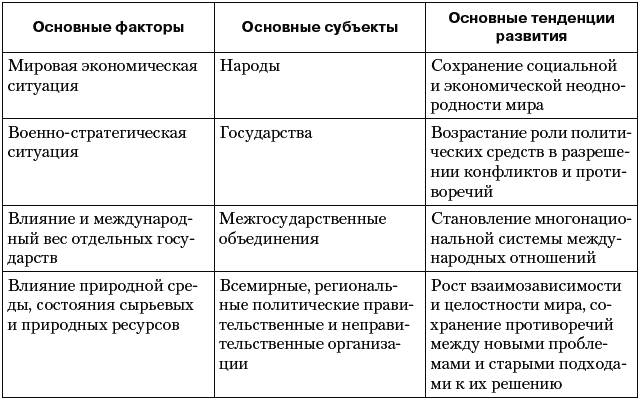 | Основные факторы | Основные субъекты | Основные тенденции развития |
|---|---|---|
| Мировая экономическая ситуация | Народы | Сохранение социальной и экономической неоднородности мира |
| Военно-стратегическая ситуация | Государства | Возрастание роли политических средств в разрешении конфликтов и противоречий |
| Влияние и международный вес отдельных государств | Межгосударственные объединения | Становление многонациональной системы международных отношений |
| Влияние природной среды, состояния сырьевых и природных ресурсов | Всемирные, региональные политические правительственные и неправительственные организации | Рост взаимозависимости и целостности мира, сохранение противоречий между новыми проблемами и старыми подходами к их решению |